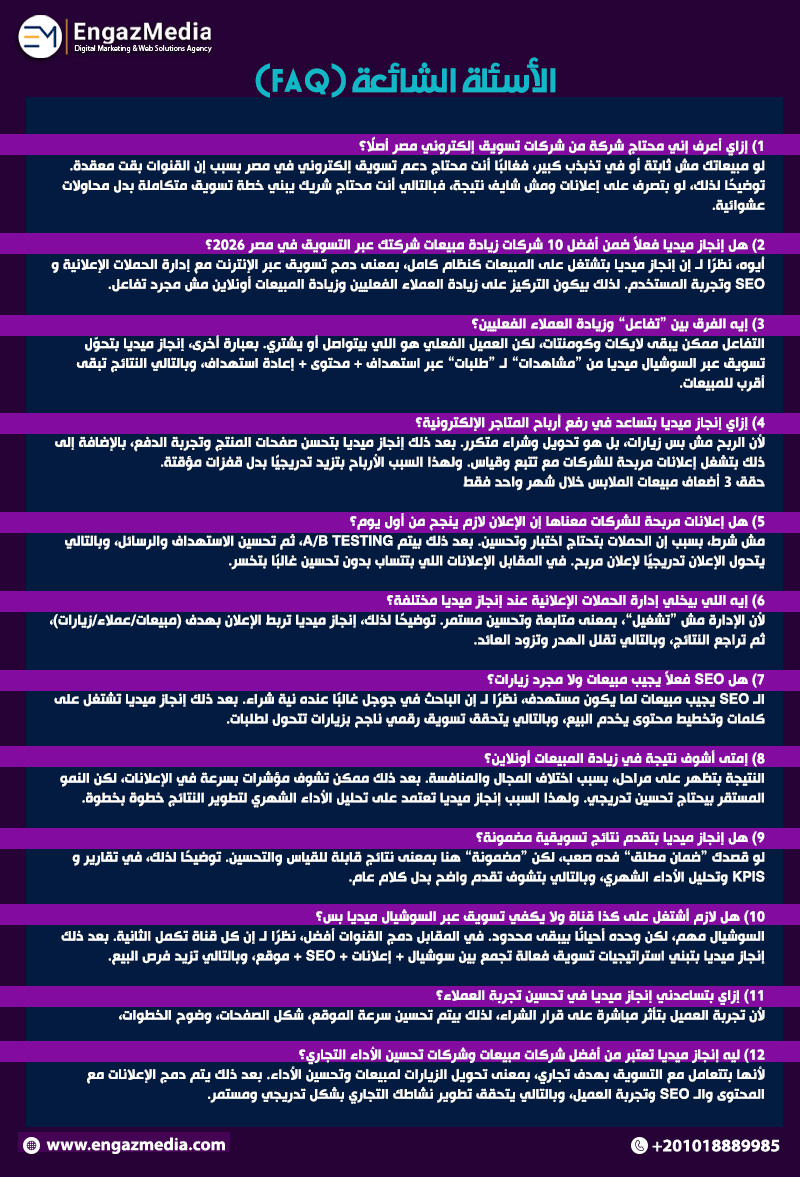 EngazMedia
Digital Marketing & Web Solutions Agency

الأسئلة الشائعة (FAQ)

1) إزاي أعرف إني محتاج شركة من شركات تسويق إلكتروني مصر أصلًا؟
لو مبيعاتك مش ثابتة أو في تذبذب كبير، فغالبًا أنت محتاج دعم تسويق إلكتروني في مصر بسبب إن القنوات بقت معقدة. توضيحًا لذلك، لو بتصرف على إعلانات ومش شايف نتيجة، فبالتالي أنت محتاج شريك يبني خطة تسويق متكاملة بدل محاولات عشوائية.

2) هل إنجاز ميديا فعلاً ضمن أفضل 10 شركات زيادة مبيعات شركتك عبر التسويق في مصر 2026؟
أيوه، نظرًا لـ إن إنجاز ميديا بتشتغل على المبيعات كنظام كامل، بمعنى دمج تسويق عبر الإنترنت مع إدارة الحملات الإعلانية و SEO وتجربة المستخدم. لذلك بيكون التركيز على زيادة العملاء الفعليين وزيادة المبيعات أونلاين مش مجرد تفاعل.

3) إيه الفرق بين "تفاعل" وزيادة العملاء الفعليين؟
التفاعل ممكن يبقى لايكات وكومنتات، لكن العميل الفعلي هو اللي بيتواصل أو يشتري. بعبارة أخرى، إنجاز ميديا بتحوّل تسويق عبر السوشيال ميديا من "مشاهدات" لـ "طلبات" عبر استهداف + محتوى + إعادة استهداف، وبالتالي النتائج تبقى أقرب للمبيعات.

4) إزاي إنجاز ميديا بتساعد في رفع أرباح المتاجر الإلكترونية؟
لأن الربح مش بس زيارات، بل هو تحويل وشراء متكرر. بعد ذلك إنجاز ميديا بتحسن صفحات المنتج وتجربة الدفع، بالإضافة إلى ذلك بتشغل إعلانات مربحة للشركات مع تتبع وقياس. ولهذا السبب الأرباح بتزيد تدريجيًا بدل قفزات مؤقتة.
حقق 3 أضعاف مبيعات الملابس خلال شهر واحد فقط

5) هل إعلانات مربحة للشركات معناها إن الإعلان لازم ينجح من أول يوم؟
مش شرط، بسبب إن الحملات بتحتاج اختبار وتحسين. بعد ذلك بيتم A/B TESTING، ثم تحسين الاستهداف والرسائل، وبالتالي يتحول الإعلان تدريجيًا لإعلان مربح. في المقابل الإعلانات اللي بتتساب بدون تحسين غالبًا بتخسر.

6) إيه اللي بيخلي إدارة الحملات الإعلانية عند إنجاز ميديا مختلفة؟
لأن الإدارة مش "تشغيل"، بمعنى متابعة وتحسين مستمر. توضيحًا لذلك، إنجاز ميديا تربط الإعلان بهدف (مبيعات/عملاء/زيارات)، ثم تراجع النتائج، وبالتالي تقلل الهدر وتزود العائد.

7) هل SEO فعلاً يجيب مبيعات ولا مجرد زيارات؟
الـ SEO يجيب مبيعات لما يكون مستهدف، نظرًا لـ إن الباحث في جوجل غالبًا عنده نية شراء. بعد ذلك إنجاز ميديا تشتغل على كلمات وتخطيط محتوى يخدم البيع، وبالتالي يتحقق تسويق رقمي ناجح بزيارات تتحول لطلبات.

8) إمتى أشوف نتيجة في زيادة المبيعات أونلاين؟
النتيجة بتظهر على مراحل، بسبب اختلاف المجال والمنافسة. بعد ذلك ممكن تشوف مؤشرات بسرعة في الإعلانات، لكن النمو المستقر بيحتاج تحسين تدريجي. ولهذا السبب إنجاز ميديا تعتمد على تحليل الأداء الشهري لتطوير النتائج خطوة بخطوة.

9) هل إنجاز ميديا بتقدم نتائج تسويقية مضمونة؟
لو قصدك "ضمان مطلق" فده صعب، لكن "مضمونة" هنا بمعنى نتائج قابلة للقياس والتحسين. توضيحًا لذلك، في تقارير و KPIS وتحليل الأداء الشهري، وبالتالي بتشوف تقدم واضح بدل كلام عام.

10) هل لازم أشتغل على كذا قناة ولا يكفي تسويق عبر السوشيال ميديا بس؟
السوشيال مهم، لكن وحده أحيانًا بيبقى محدود. في المقابل دمج القنوات أفضل، نظرًا لـ إن كل قناة تكمل الثانية. بعد ذلك إنجاز ميديا بتبني استراتيجيات تسويق فعالة تجمع بين سوشيال + إعلانات + SEO + موقع، وبالتالي تزيد فرص البيع.

11) إزاي بتساعدني إنجاز ميديا في تحسين تجربة العملاء؟
لأن تجربة العميل بتأثر مباشرة على قرار الشراء، لذلك بيتم تحسين سرعة الموقع، شكل الصفحات، وضوح الخطوات،

12) ليه إنجاز ميديا تعتبر من أفضل شركات مبيعات وشركات تحسين الأداء التجاري؟
لأنها بتتعامل مع التسويق بهدف تجاري، بمعنى تحويل الزيارات لمبيعات وتحسين الأداء. بعد ذلك يتم دمج الإعلانات مع المحتوى والـ SEO وتجربة العميل، وبالتالي يتحقق تطوير نشاطك التجاري بشكل تدريجي ومستمر.

www.engazmedia.com
+201018889985